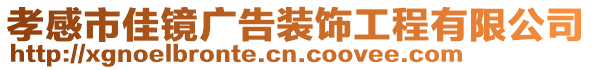 孝感市佳镜广告装饰工程有限公司
http://xgnoelbronte.cn.coovee.com